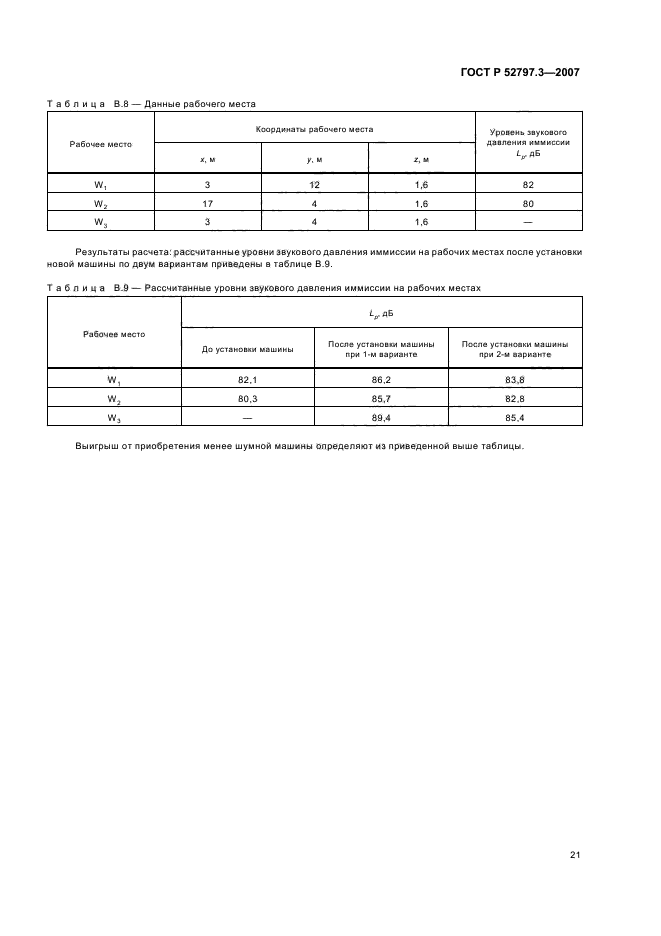 ГОСТ Р 52797.3—2007

Таблица В.8 — Данные рабочего места

| Рабочее место | Координаты рабочего места | | | Уровень звукового давления иммиссии $L_p$, дБ |
|---|---|---|---|---|
| | $x$, м | $y$, м | $z$, м | |
| $W_1$ | 3 | 12 | 1,6 | 82 |
| $W_2$ | 17 | 4 | 1,6 | 80 |
| $W_3$ | 3 | 4 | 1,6 | — |

Результаты расчета: рассчитанные уровни звукового давления иммиссии на рабочих местах после установки новой машины по двум вариантам приведены в таблице В.9.

Таблица В.9 — Рассчитанные уровни звукового давления иммиссии на рабочих местах

| Рабочее место | $L_p$, дБ | | |
|---|---|---|---|
| | До установки машины | После установки машины при 1-м варианте | После установки машины при 2-м варианте |
| $W_1$ | 82,1 | 86,2 | 83,8 |
| $W_2$ | 80,3 | 85,7 | 82,8 |
| $W_3$ | — | 89,4 | 85,4 |

Выигрыш от приобретения менее шумной машины определяют из приведенной выше таблицы.

21